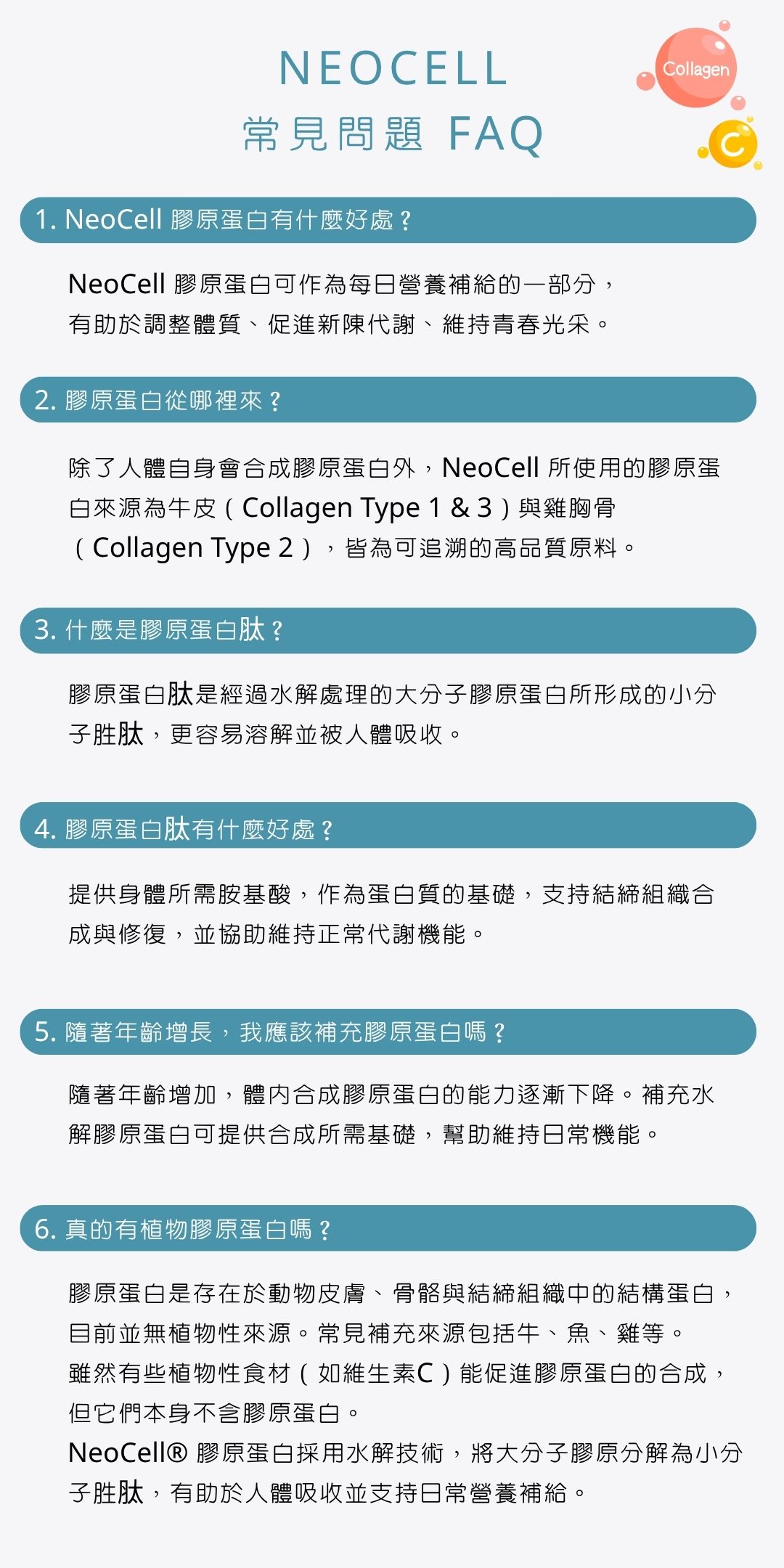 NEOCELL
常見問題 FAQ

Collagen

C

1. NeoCell 膠原蛋白有什麼好處？

NeoCell 膠原蛋白可作為每日營養補給的一部分，有助於調整體質、促進新陳代謝、維持青春光采。

2. 膠原蛋白從哪裡來？

除了人體自身會合成膠原蛋白外，NeoCell 所使用的膠原蛋白來源為牛皮（Collagen Type 1 & 3）與雞胸骨（Collagen Type 2），皆為可追溯的高品質原料。

3. 什麼是膠原蛋白肽？

膠原蛋白肽是經過水解處理的大分子膠原蛋白所形成的小分子胜肽，更容易溶解並被人體吸收。

4. 膠原蛋白肽有什麼好處？

提供身體所需胺基酸，作為蛋白質的基礎，支持結締組織合成與修復，並協助維持正常代謝機能。

5. 隨著年齡增長，我應該補充膠原蛋白嗎？

隨著年齡增加，體內合成膠原蛋白的能力逐漸下降。補充水解膠原蛋白可提供合成所需基礎，幫助維持日常機能。

6. 真的有植物膠原蛋白嗎？

膠原蛋白是存在於動物皮膚、骨骼與結締組織中的結構蛋白，目前並無植物性來源。常見補充來源包括牛、魚、雞等。
雖然有些植物性食材（如維生素C）能促進膠原蛋白的合成，但它們本身不含膠原蛋白。
NeoCell® 膠原蛋白採用水解技術，將大分子膠原分解為小分子胜肽，有助於人體吸收並支持日常營養補給。